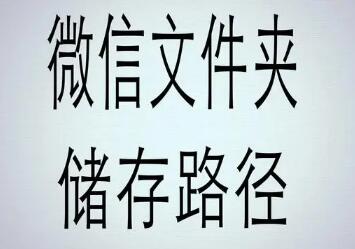 微信文件夹
储存路径